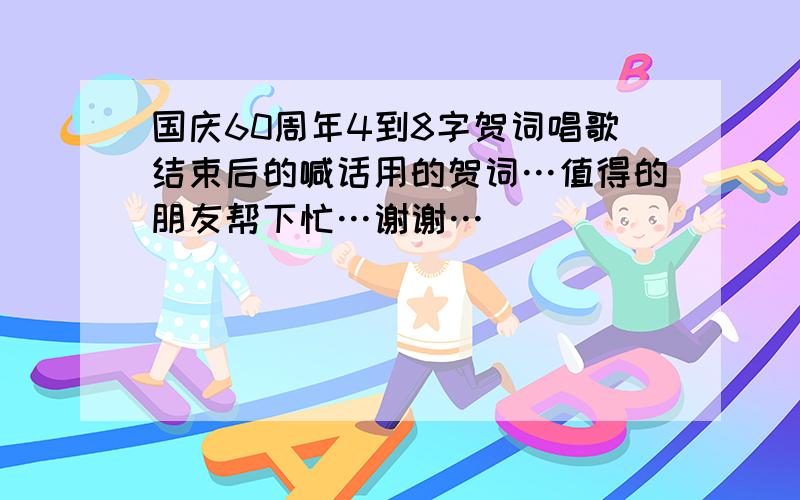 国庆60周年4到8字贺词唱歌结束后的喊话用的贺词…值得的朋友帮下忙…谢谢…